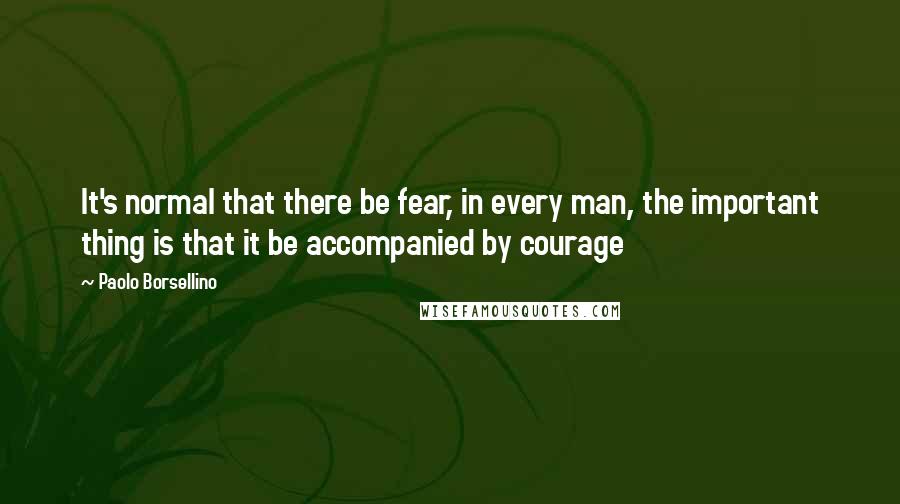 It's normal that there be fear, in every man, the important thing is that it be accompanied by courage

~ Paolo Borsellino

WISEFAMOUSQUOTES.COM